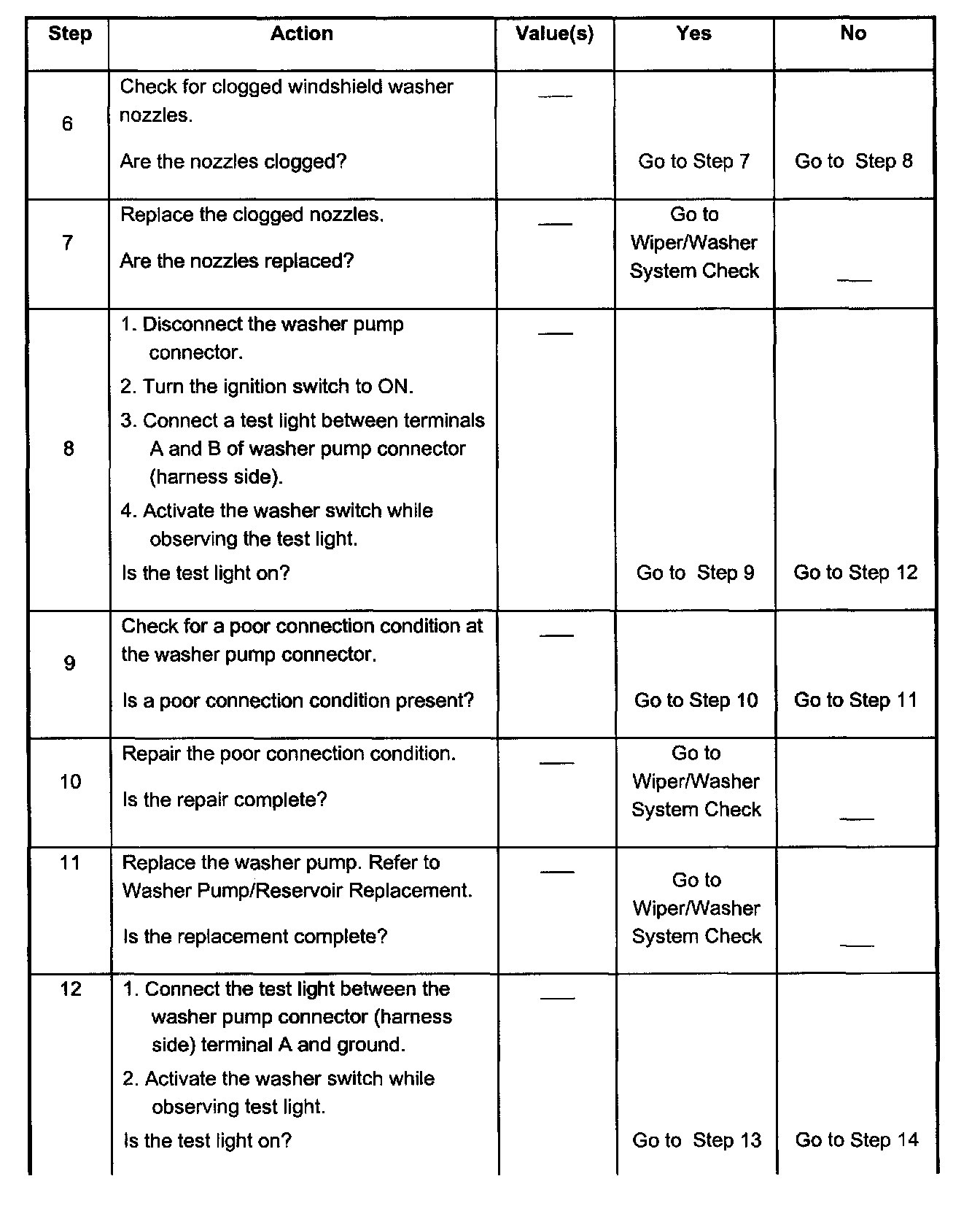 | Step | Action | Value(s) | Yes | No |
|---|---|---|---|---|
| 6 | Check for clogged windshield washer nozzles. Are the nozzles clogged? | — | Go to Step 7 | Go to Step 8 |
| 7 | Replace the clogged nozzles. Are the nozzles replaced? | — | Go to Wiper/Washer System Check | — |
| 8 | 1. Disconnect the washer pump connector. 2. Turn the ignition switch to ON. 3. Connect a test light between terminals A and B of washer pump connector (harness side). 4. Activate the washer switch while observing the test light. Is the test light on? | — | Go to Step 9 | Go to Step 12 |
| 9 | Check for a poor connection condition at the washer pump connector. Is a poor connection condition present? | — | Go to Step 10 | Go to Step 11 |
| 10 | Repair the poor connection condition. Is the repair complete? | — | Go to Wiper/Washer System Check | — |
| 11 | Replace the washer pump. Refer to Washer Pump/Reservoir Replacement. Is the replacement complete? | — | Go to Wiper/Washer System Check | — |
| 12 | 1. Connect the test light between the washer pump connector (harness side) terminal A and ground. 2. Activate the washer switch while observing test light. Is the test light on? | — | Go to Step 13 | Go to Step 14 |